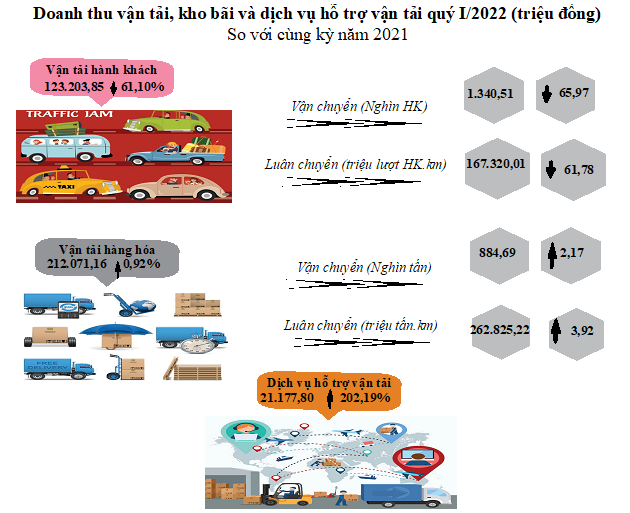 Doanh thu vận tải, kho bãi và dịch vụ hỗ trợ vận tải quý I/2022 (triệu đồng)
So với cùng kỳ năm 2021

Vận tải hành khách
123.203,85 61,10%

TRAFFIC JAM

TAXI

Vận chuyển (Nghìn HK)
1.340,51
65,97

Luân chuyển (triệu lượt HK.km)
167.320,01
61,78

Vận tải hàng hóa
212.071,16 0,92%

FREE DELIVERY

Vận chuyển (Nghìn tấn)
884,69
2,17

Luân chuyển (triệu tấn.km)
262.825,22
3,92

Dịch vụ hỗ trợ vận tải
21.177,80 202,19%